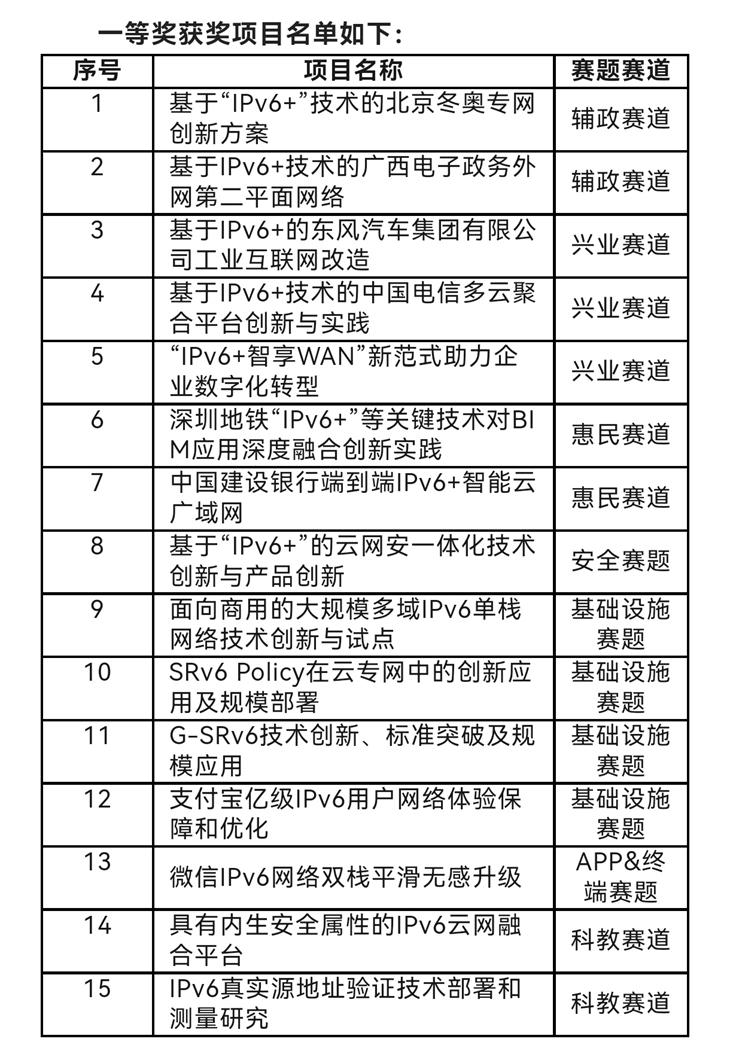 一等奖获奖项目名单如下：

| 序号 | 项目名称 | 赛题赛道 |
|---|---|---|
| 1 | 基于“IPv6+”技术的北京冬奥专网创新方案 | 辅政赛道 |
| 2 | 基于IPv6+技术的广西电子政务外网第二平面网络 | 辅政赛道 |
| 3 | 基于IPv6+的东风汽车集团有限公司工业互联网改造 | 兴业赛道 |
| 4 | 基于IPv6+技术的中国电信多云聚合平台创新与实践 | 兴业赛道 |
| 5 | “IPv6+智享WAN”新范式助力企业数字化转型 | 兴业赛道 |
| 6 | 深圳地铁“IPv6+”等关键技术对BIM应用深度融合创新实践 | 惠民赛道 |
| 7 | 中国建设银行端到端IPv6+智能云广域网 | 惠民赛道 |
| 8 | 基于“IPv6+”的云网安一体化技术创新与产品创新 | 安全赛题 |
| 9 | 面向商用的大规模多域IPv6单栈网络技术创新与试点 | 基础设施赛题 |
| 10 | SRv6 Policy在云专网中的创新应用及规模部署 | 基础设施赛题 |
| 11 | G-SRv6技术创新、标准突破及规模应用 | 基础设施赛题 |
| 12 | 支付宝亿级IPv6用户网络体验保障和优化 | 基础设施赛题 |
| 13 | 微信IPv6网络双栈平滑无感升级 | APP&终端赛题 |
| 14 | 具有内生安全属性的IPv6云网融合平台 | 科教赛道 |
| 15 | IPv6真实源地址验证技术部署和测量研究 | 科教赛道 |